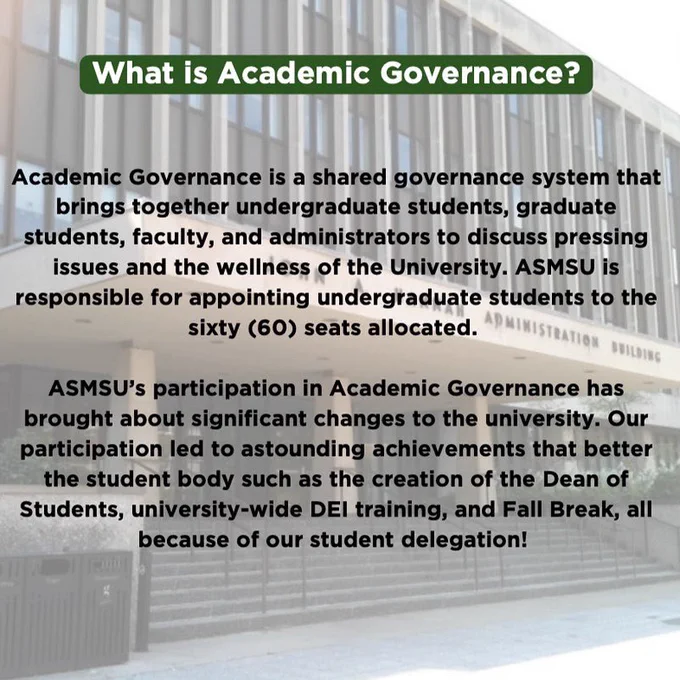 What is Academic Governance?

Academic Governance is a shared governance system that brings together undergraduate students, graduate students, faculty, and administrators to discuss pressing issues and the wellness of the University. ASMSU is responsible for appointing undergraduate students to the sixty (60) seats allocated.

ADMINISTRATION BUILDING

ASMSU's participation in Academic Governance has brought about significant changes to the university. Our participation led to astounding achievements that better the student body such as the creation of the Dean of Students, university-wide DEI training, and Fall Break, all because of our student delegation!